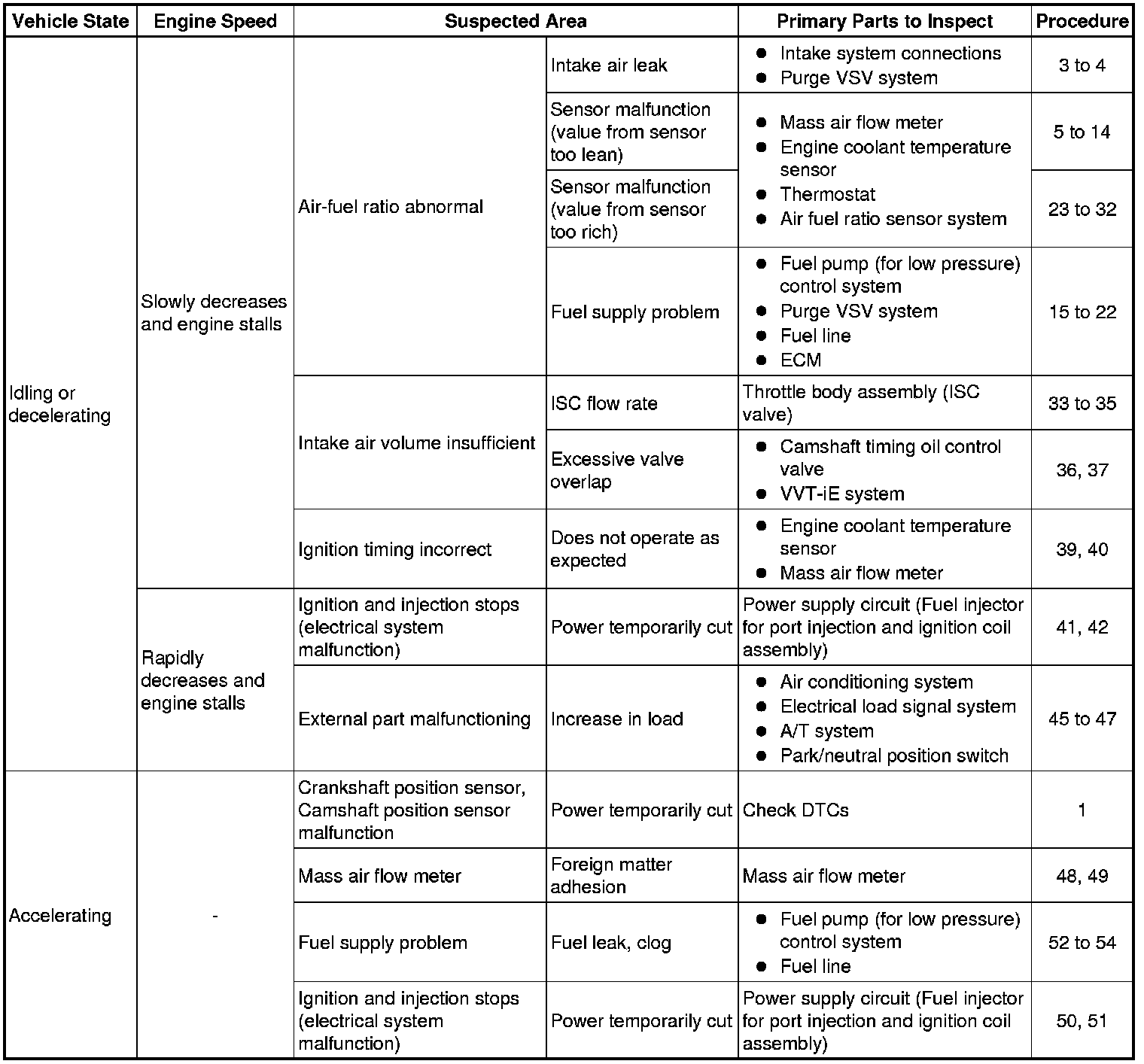 | Vehicle State | Engine Speed | Suspected Area | | Primary Parts to Inspect | Procedure |
|---|---|---|---|---|---|
| Idling or decelerating | Slowly decreases and engine stalls | Air-fuel ratio abnormal | Intake air leak | ● Intake system connections ● Purge VSV system | 3 to 4 |
| | | | Sensor malfunction (value from sensor too lean) | ● Mass air flow meter ● Engine coolant temperature sensor ● Thermostat ● Air fuel ratio sensor system | 5 to 14 |
| | | | Sensor malfunction (value from sensor too rich) | | 23 to 32 |
| | | | Fuel supply problem | ● Fuel pump (for low pressure) control system ● Purge VSV system ● Fuel line ● ECM | 15 to 22 |
| | | Intake air volume insufficient | ISC flow rate | Throttle body assembly (ISC valve) | 33 to 35 |
| | | | Excessive valve overlap | ● Camshaft timing oil control valve ● VVT-iE system | 36, 37 |
| | | Ignition timing incorrect | Does not operate as expected | ● Engine coolant temperature sensor ● Mass air flow meter | 39, 40 |
| | Rapidly decreases and engine stalls | Ignition and injection stops (electrical system malfunction) | Power temporarily cut | Power supply circuit (Fuel injector for port injection and ignition coil assembly) | 41, 42 |
| | | External part malfunctioning | Increase in load | ● Air conditioning system ● Electrical load signal system ● A/T system ● Park/neutral position switch | 45 to 47 |
| Accelerating | - | Crankshaft position sensor, Camshaft position sensor malfunction | Power temporarily cut | Check DTCs | 1 |
| | | Mass air flow meter | Foreign matter adhesion | Mass air flow meter | 48, 49 |
| | | Fuel supply problem | Fuel leak, clog | ● Fuel pump (for low pressure) control system ● Fuel line | 52 to 54 |
| | | Ignition and injection stops (electrical system malfunction) | Power temporarily cut | Power supply circuit (Fuel injector for port injection and ignition coil assembly) | 50, 51 |